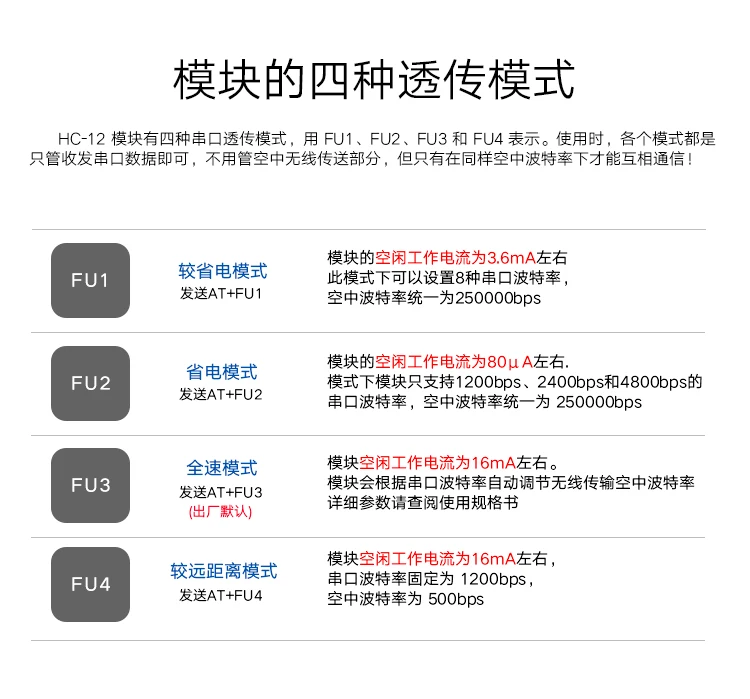 模块的四种透传模式

HC-12 模块有四种串口透传模式，用 FU1、FU2、FU3 和 FU4 表示。使用时，各个模式都是只管收发串口数据即可，不用管空中无线传送部分，但只有在同样空中波特率下才能互相通信！

FU1

较省电模式
发送AT+FU1

模块的空闲工作电流为3.6mA左右
此模式下可以设置8种串口波特率，
空中波特率统一为250000bps

FU2

省电模式
发送AT+FU2

模块的空闲工作电流为80μA左右.
模式下模块只支持1200bps、2400bps和4800bps的串口波特率，空中波特率统一为 250000bps

FU3

全速模式
发送AT+FU3
(出厂默认)

模块空闲工作电流为16mA左右。
模块会根据串口波特率自动调节无线传输空中波特率
详细参数请查阅使用规格书

FU4

较远距离模式
发送AT+FU4

模块空闲工作电流为16mA左右，
串口波特率固定为 1200bps，
空中波特率为 500bps